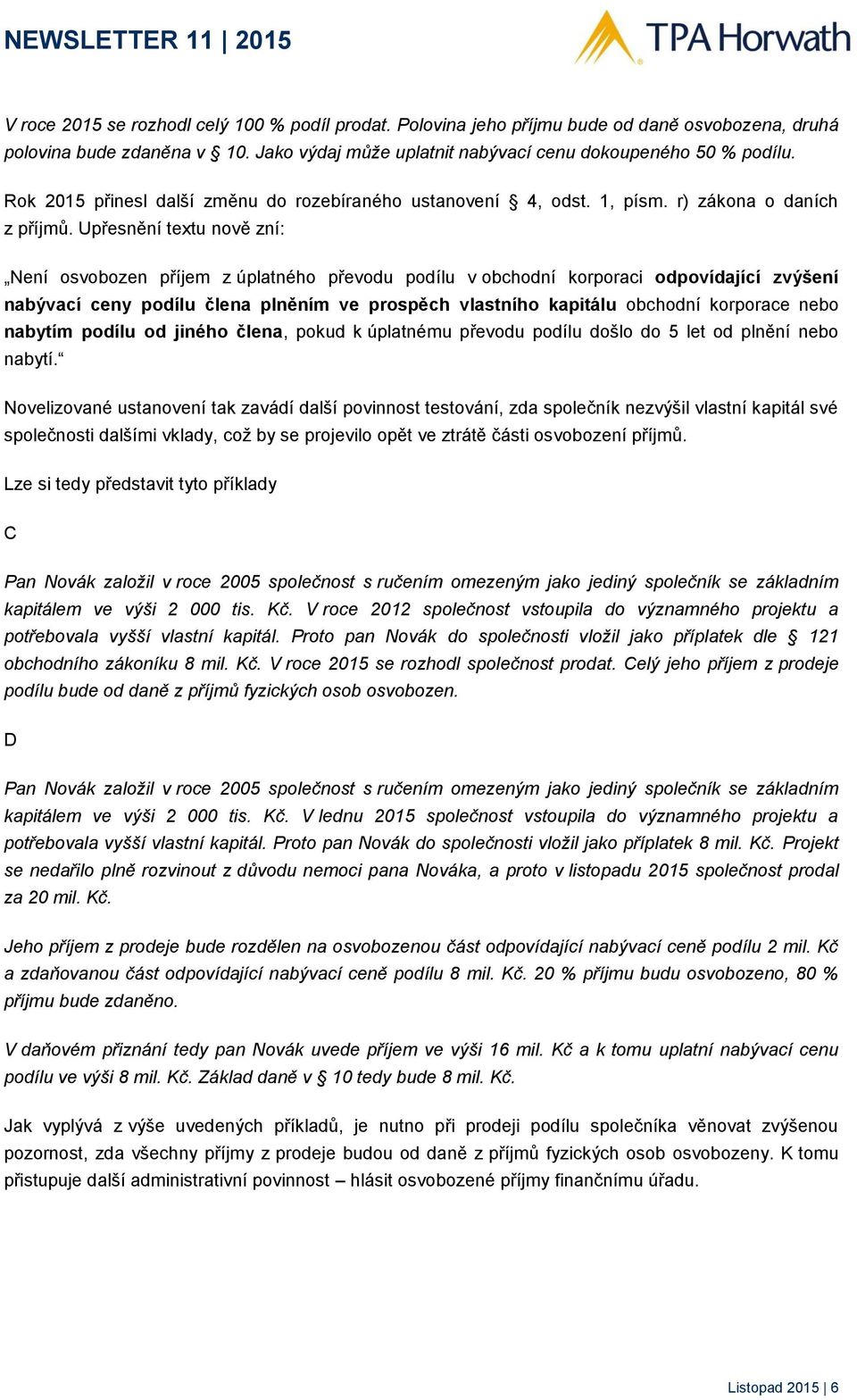 NEWSLETTER 11 | 2015

TPA Horwath

V roce 2015 se rozhodl celý 100 % podíl prodat. Polovina jeho příjmu bude od daně osvobozena, druhá polovina bude zdaněna v § 10. Jako výdaj může uplatnit nabývací cenu dokoupeného 50 % podílu.

Rok 2015 přinesl další změnu do rozebíraného ustanovení § 4, odst. 1, písm. r) zákona o daních z příjmů. Upřesnění textu nově zní:

„Není osvobozen příjem z úplatného převodu podílu v obchodní korporaci odpovídající zvýšení nabývací ceny podílu člena plněním ve prospěch vlastního kapitálu obchodní korporace nebo nabytím podílu od jiného člena, pokud k úplatnému převodu podílu došlo do 5 let od plnění nebo nabytí.“

Novelizované ustanovení tak zavádí další povinnost testování, zda společník nezvýšil vlastní kapitál své společnosti dalšími vklady, což by se projevilo opět ve ztrátě části osvobození příjmů.

Lze si tedy představit tyto příklady

C

Pan Novák založil v roce 2005 společnost s ručením omezeným jako jediný společník se základním kapitálem ve výši 2 000 tis. Kč. V roce 2012 společnost vstoupila do významného projektu a potřebovala vyšší vlastní kapitál. Proto pan Novák do společnosti vložil jako příplatek dle § 121 obchodního zákoníku 8 mil. Kč. V roce 2015 se rozhodl společnost prodat. Celý jeho příjem z prodeje podílu bude od daně z příjmů fyzických osob osvobozen.

D

Pan Novák založil v roce 2005 společnost s ručením omezeným jako jediný společník se základním kapitálem ve výši 2 000 tis. Kč. V lednu 2015 společnost vstoupila do významného projektu a potřebovala vyšší vlastní kapitál. Proto pan Novák do společnosti vložil jako příplatek 8 mil. Kč. Projekt se nedařilo plně rozvinout z důvodu nemoci pana Nováka, a proto v listopadu 2015 společnost prodal za 20 mil. Kč.

Jeho příjem z prodeje bude rozdělen na osvobozenou část odpovídající nabývací ceně podílu 2 mil. Kč a zdaňovanou část odpovídající nabývací ceně podílu 8 mil. Kč. 20 % příjmu budu osvobozeno, 80 % příjmu bude zdaněno.

V daňovém přiznání tedy pan Novák uvede příjem ve výši 16 mil. Kč a k tomu uplatní nabývací cenu podílu ve výši 8 mil. Kč. Základ daně v § 10 tedy bude 8 mil. Kč.

Jak vyplývá z výše uvedených příkladů, je nutno při prodeji podílu společníka věnovat zvýšenou pozornost, zda všechny příjmy z prodeje budou od daně z příjmů fyzických osob osvobozeny. K tomu přistupuje další administrativní povinnost – hlásit osvobozené příjmy finančnímu úřadu.

Listopad 2015 | 6